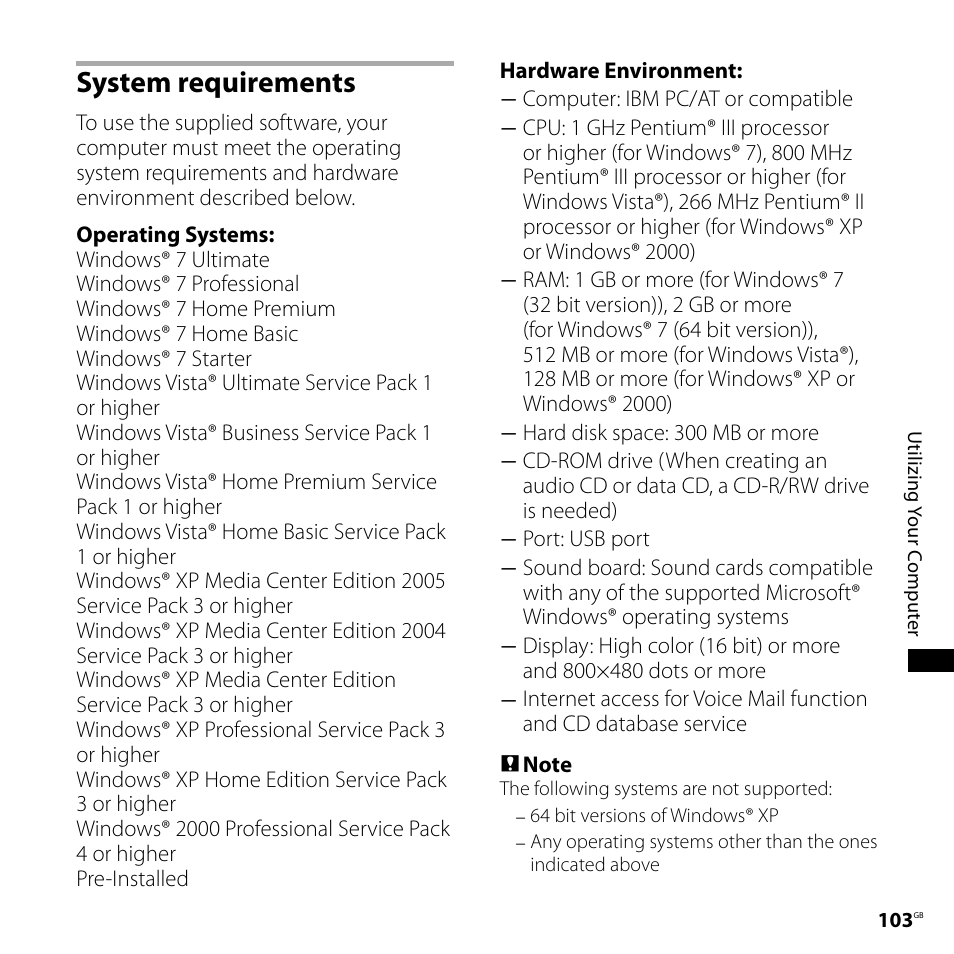 System requirements

To use the supplied software, your computer must meet the operating system requirements and hardware environment described below.

Operating Systems:
Windows® 7 Ultimate
Windows® 7 Professional
Windows® 7 Home Premium
Windows® 7 Home Basic
Windows® 7 Starter
Windows Vista® Ultimate Service Pack 1 or higher
Windows Vista® Business Service Pack 1 or higher
Windows Vista® Home Premium Service Pack 1 or higher
Windows Vista® Home Basic Service Pack 1 or higher
Windows® XP Media Center Edition 2005 Service Pack 3 or higher
Windows® XP Media Center Edition 2004 Service Pack 3 or higher
Windows® XP Media Center Edition Service Pack 3 or higher
Windows® XP Professional Service Pack 3 or higher
Windows® XP Home Edition Service Pack 3 or higher
Windows® 2000 Professional Service Pack 4 or higher
Pre-Installed

Hardware Environment:
— Computer: IBM PC/AT or compatible
— CPU: 1 GHz Pentium® III processor or higher (for Windows® 7), 800 MHz Pentium® III processor or higher (for Windows Vista®), 266 MHz Pentium® II processor or higher (for Windows® XP or Windows® 2000)
— RAM: 1 GB or more (for Windows® 7 (32 bit version)), 2 GB or more (for Windows® 7 (64 bit version)), 512 MB or more (for Windows Vista®), 128 MB or more (for Windows® XP or Windows® 2000)
— Hard disk space: 300 MB or more
— CD-ROM drive (When creating an audio CD or data CD, a CD-R/RW drive is needed)
— Port: USB port
— Sound board: Sound cards compatible with any of the supported Microsoft® Windows® operating systems
— Display: High color (16 bit) or more and 800×480 dots or more
— Internet access for Voice Mail function and CD database service

Note
The following systems are not supported:
– 64 bit versions of Windows® XP
– Any operating systems other than the ones indicated above

Utilizing Your Computer

103GB